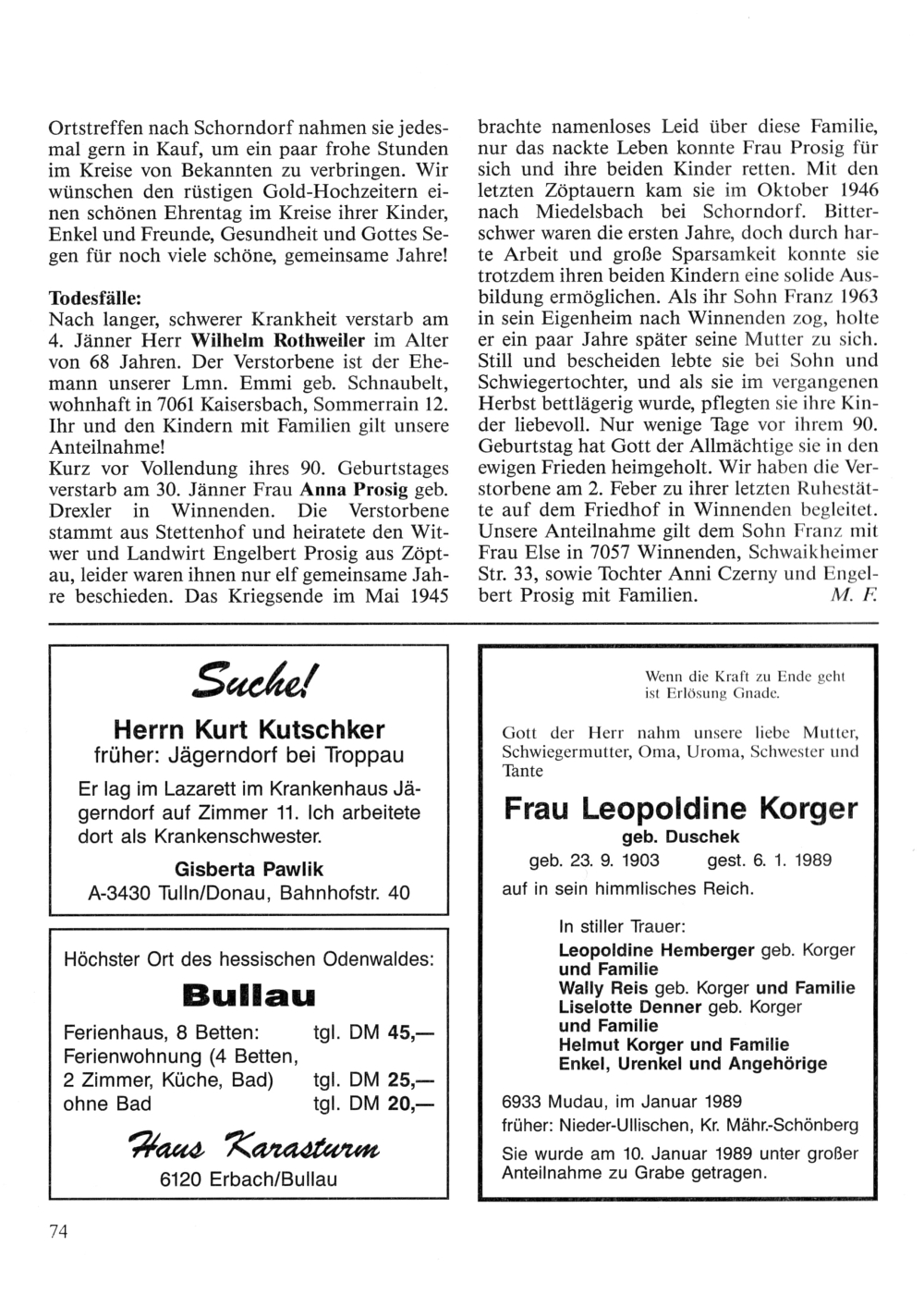 Ortstreffen nach Schorndorf nahmen sie jedesmal gern in Kauf, um ein paar frohe Stunden im Kreise von Bekannten zu verbringen. Wir wünschen den rüstigen Gold-Hochzeitern einen schönen Ehrentag im Kreise ihrer Kinder, Enkel und Freunde, Gesundheit und Gottes Segen für noch viele schöne, gemeinsame Jahre!

Todesfälle:
Nach langer, schwerer Krankheit verstarb am 4. Jänner Herr Wilhelm Rothweiler im Alter von 68 Jahren. Der Verstorbene ist der Ehemann unserer Lmn. Emmi geb. Schnaubelt, wohnhaft in 7061 Kaisersbach, Sommerrain 12. Ihr und den Kindern mit Familien gilt unsere Anteilnahme!
Kurz vor Vollendung ihres 90. Geburtstages verstarb am 30. Jänner Frau Anna Prosig geb. Drexler in Winnenden. Die Verstorbene stammt aus Stettenhof und heiratete den Witwer und Landwirt Engelbert Prosig aus Zöptau, leider waren ihnen nur elf gemeinsame Jahre beschieden. Das Kriegsende im Mai 1945 brachte namenloses Leid über diese Familie, nur das nackte Leben konnte Frau Prosig für sich und ihre beiden Kinder retten. Mit den letzten Zöptauern kam sie im Oktober 1946 nach Miedelsbach bei Schorndorf. Bitterschwer waren die ersten Jahre, doch durch harte Arbeit und große Sparsamkeit konnte sie trotzdem ihren beiden Kindern eine solide Ausbildung ermöglichen. Als ihr Sohn Franz 1963 in sein Eigenheim nach Winnenden zog, holte er ein paar Jahre später seine Mutter zu sich. Still und bescheiden lebte sie bei Sohn und Schwiegertochter, und als sie im vergangenen Herbst bettlägerig wurde, pflegten sie ihre Kinder liebevoll. Nur wenige Tage vor ihrem 90. Geburtstag hat Gott der Allmächtige sie in den ewigen Frieden heimgeholt. Wir haben die Verstorbene am 2. Feber zu ihrer letzten Ruhestätte auf dem Friedhof in Winnenden begleitet. Unsere Anteilnahme gilt dem Sohn Franz mit Frau Else in 7057 Winnenden, Schwaikheimer Str. 33, sowie Tochter Anni Czerny und Engelbert Prosig mit Familien. M. F.

Suche!
Herrn Kurt Kutschker
früher: Jägerndorf bei Troppau
Er lag im Lazarett im Krankenhaus Jägerndorf auf Zimmer 11. Ich arbeitete dort als Krankenschwester.
Gisberta Pawlik
A-3430 Tulln/Donau, Bahnhofstr. 40

Höchster Ort des hessischen Odenwaldes:
Bullau
Ferienhaus, 8 Betten: tgl. DM 45,—
Ferienwohnung (4 Betten, 2 Zimmer, Küche, Bad) tgl. DM 25,—
ohne Bad tgl. DM 20,—
Haus Karasturm
6120 Erbach/Bullau

Wenn die Kraft zu Ende geht ist Erlösung Gnade.

Gott der Herr nahm unsere liebe Mutter, Schwiegermutter, Oma, Uroma, Schwester und Tante
Frau Leopoldine Korger
geb. Duschek
geb. 23. 9. 1903 gest. 6. 1. 1989
auf in sein himmlisches Reich.

In stiller Trauer:
Leopoldine Hemberger geb. Korger und Familie
Wally Reis geb. Korger und Familie
Liselotte Denner geb. Korger und Familie
Helmut Korger und Familie
Enkel, Urenkel und Angehörige

6933 Mudau, im Januar 1989
früher: Nieder-Ullischen, Kr. Mähr.-Schönberg
Sie wurde am 10. Januar 1989 unter großer Anteilnahme zu Grabe getragen.

74